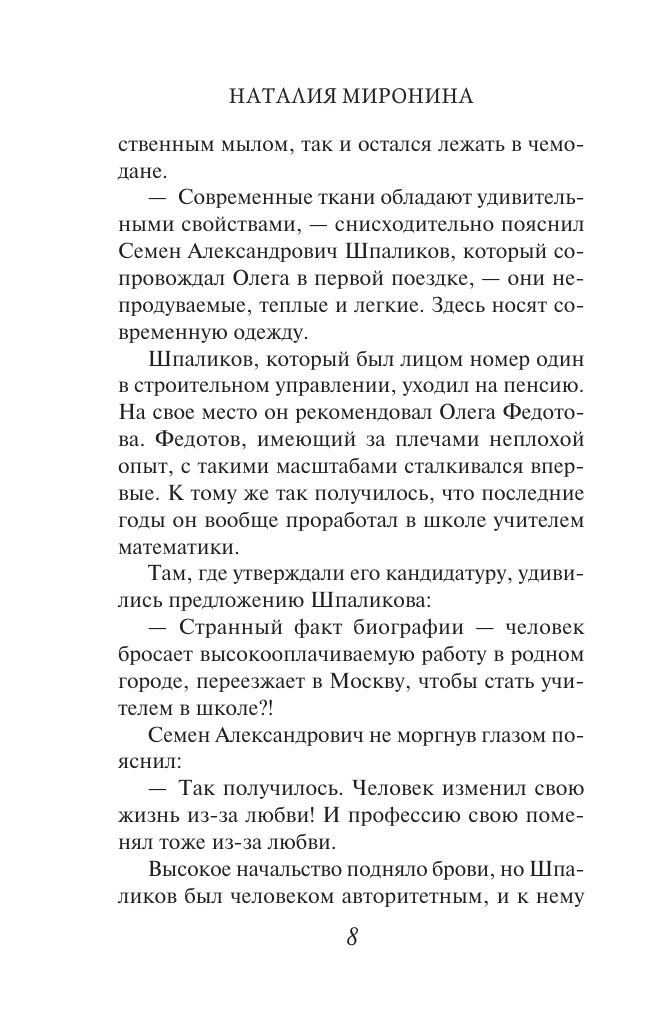 НАТАЛИЯ МИРОНИНА

ственным мылом, так и остался лежать в чемодане.

— Современные ткани обладают удивительными свойствами, — снисходительно пояснил Семен Александрович Шпаликов, который сопровождал Олега в первой поездке, — они непродуваемые, теплые и легкие. Здесь носят современную одежду.

Шпаликов, который был лицом номер один в строительном управлении, уходил на пенсию. На свое место он рекомендовал Олега Федотова. Федотов, имеющий за плечами неплохой опыт, с такими масштабами сталкивался впервые. К тому же так получилось, что последние годы он вообще проработал в школе учителем математики.

Там, где утверждали его кандидатуру, удивились предложению Шпаликова:

— Странный факт биографии — человек бросает высокооплачиваемую работу в родном городе, переезжает в Москву, чтобы стать учителем в школе?!

Семен Александрович не моргнув глазом пояснил:

— Так получилось. Человек изменил свою жизнь из-за любви! И профессию свою поменял тоже из-за любви.

Высокое начальство подняло брови, но Шпаликов был человеком авторитетным, и к нему

8